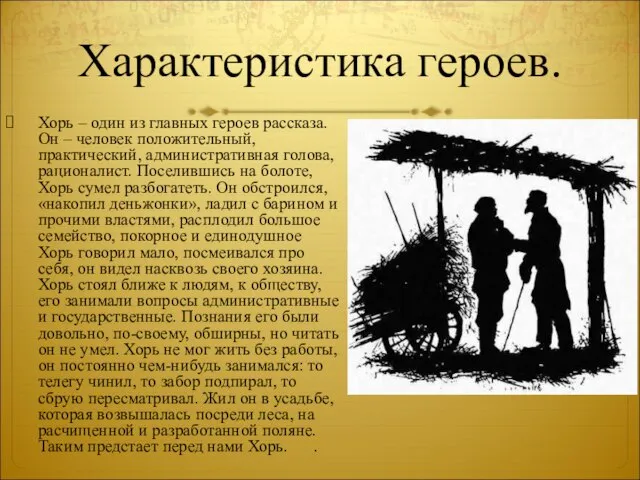 Характеристика героев.

Хорь – один из главных героев рассказа. Он – человек положительный, практический, административная голова, рационалист. Поселившись на болоте, Хорь сумел разбогатеть. Он обстроился, «накопил деньжонки», ладил с барином и прочими властями, расплодил большое семейство, покорное и единодушное Хорь говорил мало, посмеивался про себя, он видел насквозь своего хозяина. Хорь стоял ближе к людям, к обществу, его занимали вопросы административные и государственные. Познания его были довольно, по-своему, обширны, но читать он не умел. Хорь не мог жить без работы, он постоянно чем-нибудь занимался: то телегу чинил, то забор подпирал, то сбрую пересматривал. Жил он в усадьбе, которая возвышалась посреди леса, на расчищенной и разработанной поляне. Таким предстает перед нами Хорь.      .